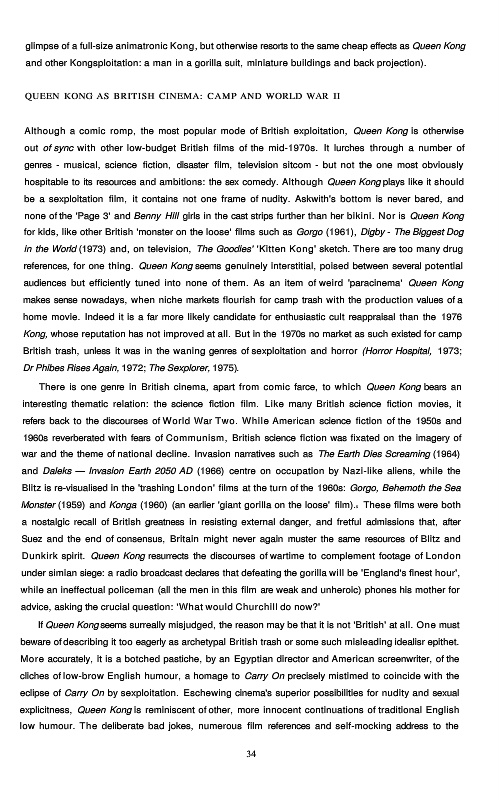 glimpse of a full-size animatronic Kong, but otherwise resorts to the same cheap effects as Queen Kong and other Kongsploitation: a man in a gorilla suit, miniature buildings and back projection).

QUEEN KONG AS BRITISH CINEMA: CAMP AND WORLD WAR II

Although a comic romp, the most popular mode of British exploitation, Queen Kong is otherwise out of sync with other low-budget British films of the mid-1970s. It lurches through a number of genres - musical, science fiction, disaster film, television sitcom - but not the one most obviously hospitable to its resources and ambitions: the sex comedy. Although Queen Kong plays like it should be a sexploitation film, it contains not one frame of nudity. Askwith's bottom is never bared, and none of the 'Page 3' and Benny Hill girls in the cast strips further than her bikini. Nor is Queen Kong for kids, like other British 'monster on the loose' films such as Gorgo (1961), Digby - The Biggest Dog in the World (1973) and, on television, The Goodies' 'Kitten Kong' sketch. There are too many drug references, for one thing. Queen Kong seems genuinely interstitial, poised between several potential audiences but efficiently tuned into none of them. As an item of weird 'paracinema' Queen Kong makes sense nowadays, when niche markets flourish for camp trash with the production values of a home movie. Indeed it is a far more likely candidate for enthusiastic cult reappraisal than the 1976 Kong, whose reputation has not improved at all. But in the 1970s no market as such existed for camp British trash, unless it was in the waning genres of sexploitation and horror (Horror Hospital, 1973; Dr Phibes Rises Again, 1972; The Sexplorer, 1975).

There is one genre in British cinema, apart from comic farce, to which Queen Kong bears an interesting thematic relation: the science fiction film. Like many British science fiction movies, it refers back to the discourses of World War Two. While American science fiction of the 1950s and 1960s reverberated with fears of Communism, British science fiction was fixated on the imagery of war and the theme of national decline. Invasion narratives such as The Earth Dies Screaming (1964) and Daleks — Invasion Earth 2050 AD (1966) centre on occupation by Nazi-like aliens, while the Blitz is re-visualised in the 'trashing London' films at the turn of the 1960s: Gorgo, Behemoth the Sea Monster (1959) and Konga (1960) (an earlier 'giant gorilla on the loose' film).₄ These films were both a nostalgic recall of British greatness in resisting external danger, and fretful admissions that, after Suez and the end of consensus, Britain might never again muster the same resources of Blitz and Dunkirk spirit. Queen Kong resurrects the discourses of wartime to complement footage of London under simian siege: a radio broadcast declares that defeating the gorilla will be 'England's finest hour', while an ineffectual policeman (all the men in this film are weak and unheroic) phones his mother for advice, asking the crucial question: 'What would Churchill do now?'

If Queen Kong seems surreally misjudged, the reason may be that it is not 'British' at all. One must beware of describing it too eagerly as archetypal British trash or some such misleading idealisr epithet. More accurately, it is a botched pastiche, by an Egyptian director and American screenwriter, of the cliches of low-brow English humour, a homage to Carry On precisely mistimed to coincide with the eclipse of Carry On by sexploitation. Eschewing cinema's superior possibilities for nudity and sexual explicitness, Queen Kong is reminiscent of other, more innocent continuations of traditional English low humour. The deliberate bad jokes, numerous film references and self-mocking address to the

34